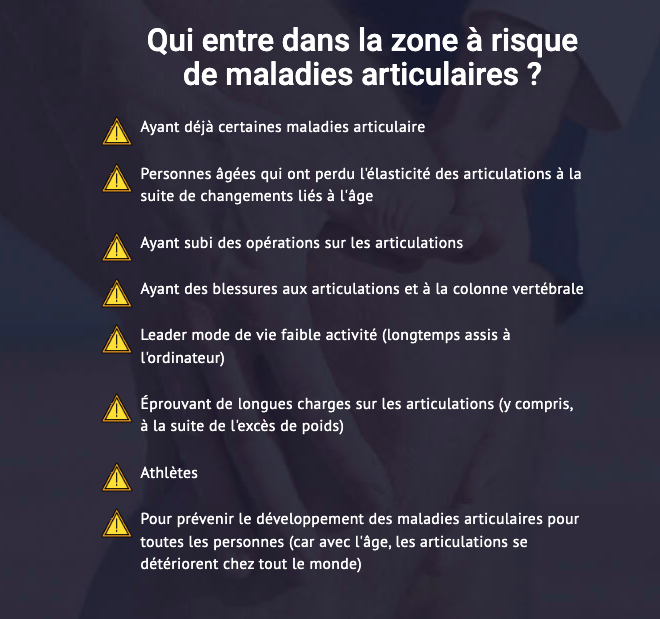 Qui entre dans la zone à risque de maladies articulaires ?

Ayant déjà certaines maladies articulaire

Personnes âgées qui ont perdu l'élasticité des articulations à la suite de changements liés à l'âge

Ayant subi des opérations sur les articulations

Ayant des blessures aux articulations et à la colonne vertébrale

Leader mode de vie faible activité (longtemps assis à l'ordinateur)

Éprouvant de longues charges sur les articulations (y compris, à la suite de l'excès de poids)

Athlètes

Pour prévenir le développement des maladies articulaires pour toutes les personnes (car avec l'âge, les articulations se détériorent chez tout le monde)